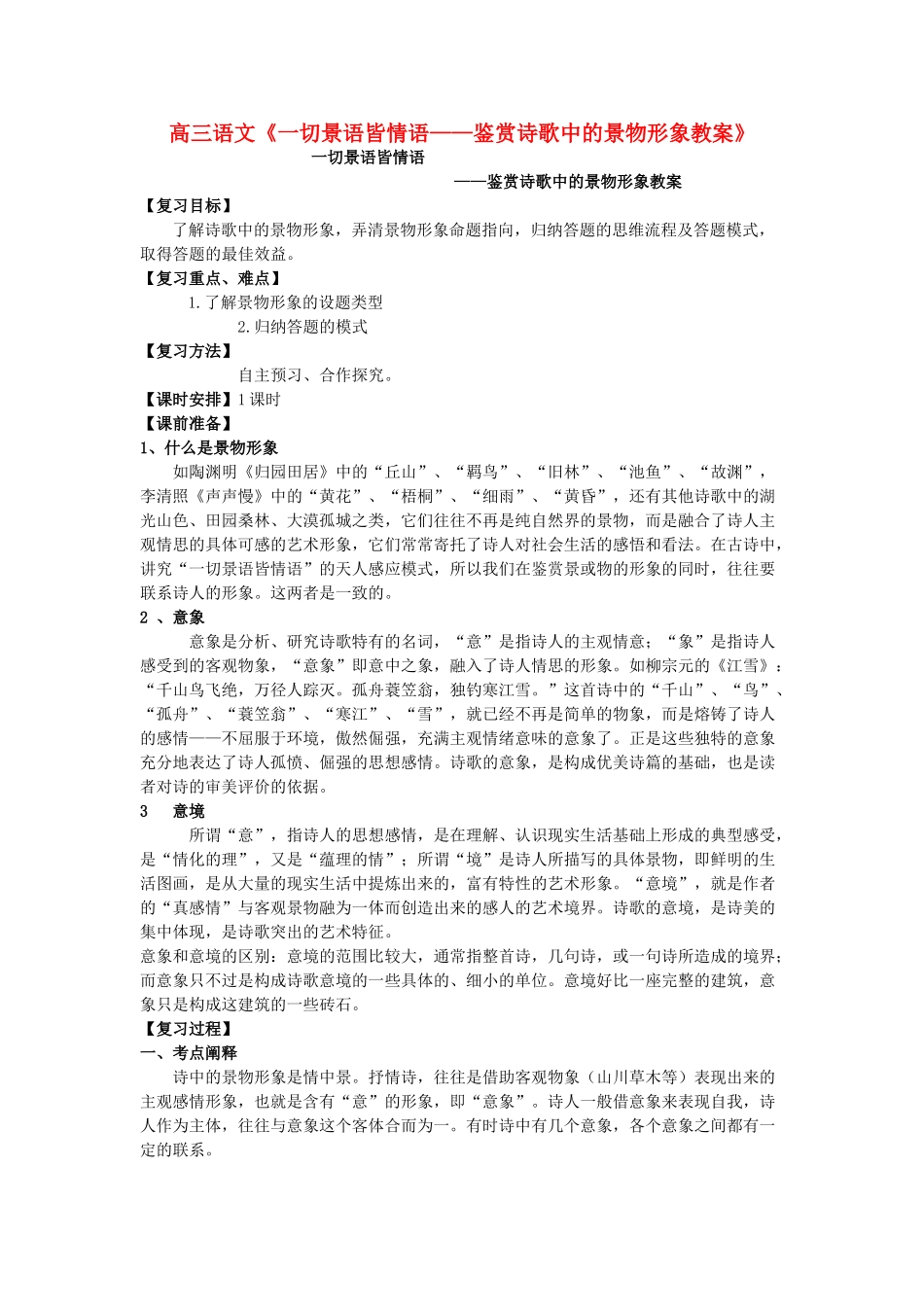 高三语文《一切景语皆情语——鉴赏诗歌中的景物形象教案》

一切景语皆情语

——鉴赏诗歌中的景物形象教案

【复习目标】

了解诗歌中的景物形象，弄清景物形象命题指向，归纳答题的思维流程及答题模式，取得答题的最佳效益。

【复习重点、难点】

1.了解景物形象的设题类型

2.归纳答题的模式

【复习方法】

自主预习、合作探究。

【课时安排】1课时

【课前准备】

1、什么是景物形象

如陶渊明《归园田居》中的“丘山”、“羁鸟”、“旧林”、“池鱼”、“故渊”，李清照《声声慢》中的“黄花”、“梧桐”、“细雨”、“黄昏”，还有其他诗歌中的湖光山色、田园桑林、大漠孤城之类，它们往往不再是纯自然界的景物，而是融合了诗人主观情思的具体可感的艺术形象，它们常常寄托了诗人对社会生活的感悟和看法。在古诗中，讲究“一切景语皆情语”的天人感应模式，所以我们在鉴赏景或物的形象的同时，往往要联系诗人的形象。这两者是一致的。

2 、意象

意象是分析、研究诗歌特有的名词，“意”是指诗人的主观情意；“象”是指诗人感受到的客观物象，“意象”即意中之象，融入了诗人情思的形象。如柳宗元的《江雪》：“千山鸟飞绝，万径人踪灭。孤舟蓑笠翁，独钓寒江雪。”这首诗中的“千山”、“鸟”、“孤舟”、“蓑笠翁”、“寒江”、“雪”，就已经不再是简单的物象，而是熔铸了诗人的感情——不屈服于环境，傲然倔强，充满主观情绪意味的意象了。正是这些独特的意象充分地表达了诗人孤愤、倔强的思想感情。诗歌的意象，是构成优美诗篇的基础，也是读者对诗的审美评价的依据。

3　　意境

所谓“意”，指诗人的思想感情，是在理解、认识现实生活基础上形成的典型感受，是“情化的理”，又是“蕴理的情”；所谓“境”是诗人所描写的具体景物，即鲜明的生活图画，是从大量的现实生活中提炼出来的，富有特性的艺术形象。“意境”，就是作者的“真感情”与客观景物融为一体而创造出来的感人的艺术境界。诗歌的意境，是诗美的集中体现，是诗歌突出的艺术特征。

意象和意境的区别：意境的范围比较大，通常指整首诗，几句诗，或一句诗所造成的境界；而意象只不过是构成诗歌意境的一些具体的、细小的单位。意境好比一座完整的建筑，意象只是构成这建筑的一些砖石。

【复习过程】

一、考点阐释

诗中的景物形象是情中景。抒情诗，往往是借助客观物象（山川草木等）表现出来的主观感情形象，也就是含有“意”的形象，即“意象”。诗人一般借意象来表现自我，诗人作为主体，往往与意象这个客体合而为一。有时诗中有几个意象，各个意象之间都有一定的联系。